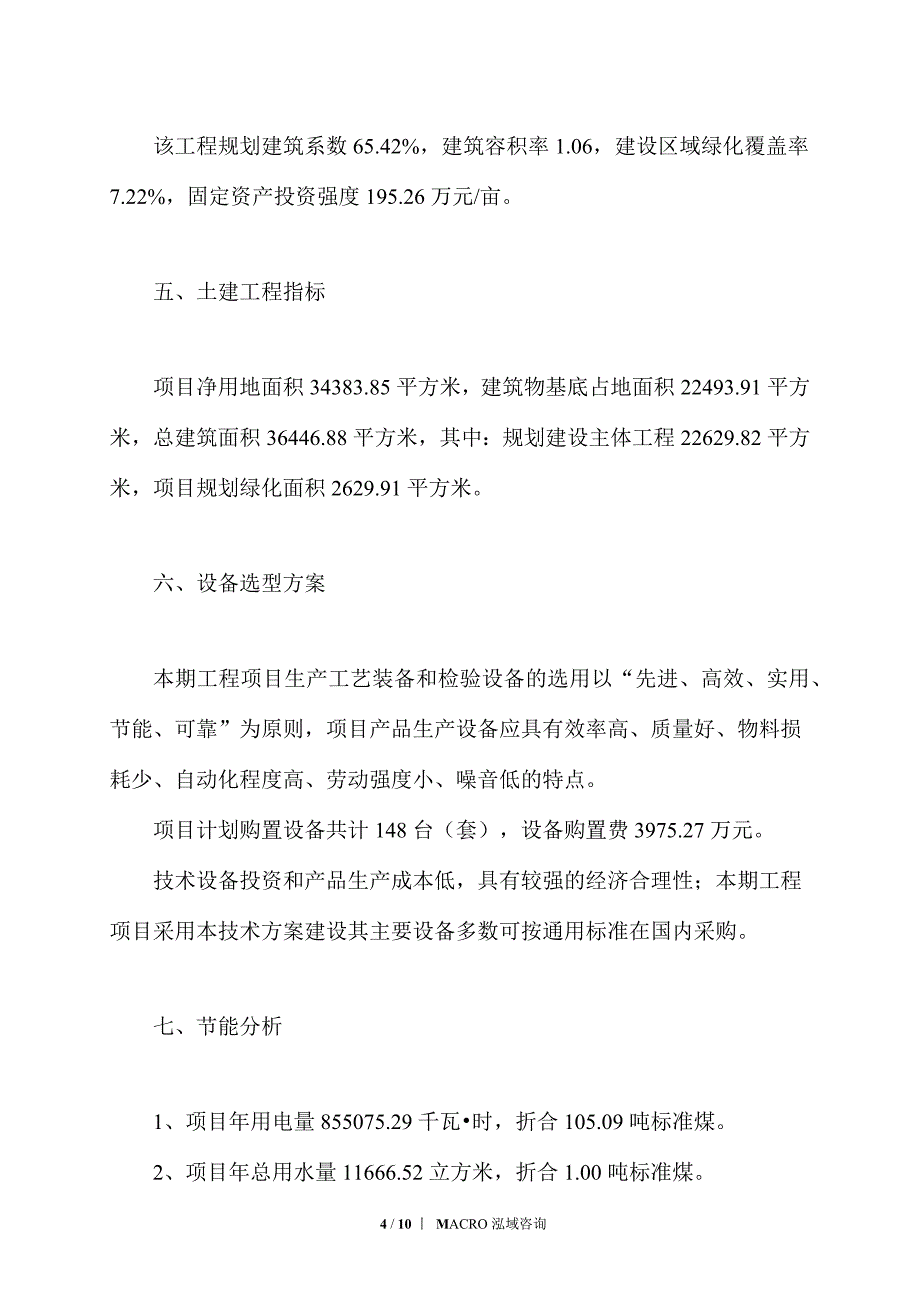 该工程规划建筑系数 65.42%，建筑容积率 1.06，建设区域绿化覆盖率 7.22%，固定资产投资强度 195.26 万元/亩。

五、土建工程指标

项目净用地面积 34383.85 平方米，建筑物基底占地面积 22493.91 平方米，总建筑面积 36446.88 平方米，其中：规划建设主体工程 22629.82 平方米，项目规划绿化面积 2629.91 平方米。

六、设备选型方案

本期工程项目生产工艺装备和检验设备的选用以“先进、高效、实用、节能、可靠”为原则，项目产品生产设备应具有效率高、质量好、物料损耗少、自动化程度高、劳动强度小、噪音低的特点。

项目计划购置设备共计 148 台（套），设备购置费 3975.27 万元。

技术设备投资和产品生产成本低，具有较强的经济合理性；本期工程项目采用本技术方案建设其主要设备多数可按通用标准在国内采购。

七、节能分析

1、项目年用电量 855075.29 千瓦•时，折合 105.09 吨标准煤。

2、项目年总用水量 11666.52 立方米，折合 1.00 吨标准煤。

4 / 10 | MACRO 泓域咨询